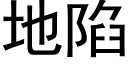 地陷